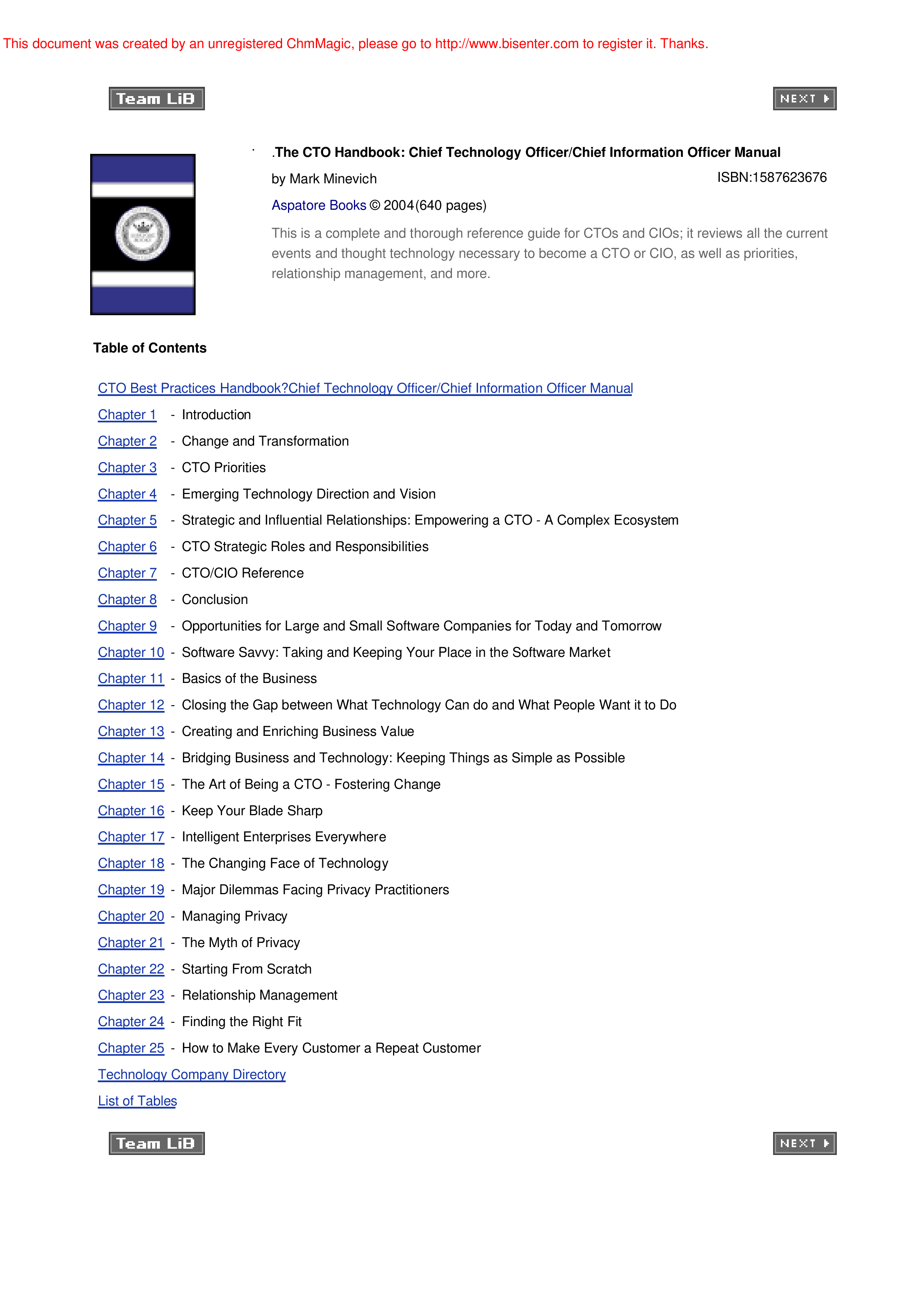 This document was created by an unregistered ChmMagic, please go to http://www.bisenter.com to register it. Thanks.

Team LiB

NEXT

.The CTO Handbook: Chief Technology Officer/Chief Information Officer Manual

by Mark Minevich

ISBN:1587623676

Aspatore Books © 2004(640 pages)

This is a complete and thorough reference guide for CTOs and CIOs; it reviews all the current events and thought technology necessary to become a CTO or CIO, as well as priorities, relationship management, and more.

Table of Contents

CTO Best Practices Handbook?Chief Technology Officer/Chief Information Officer Manual

Chapter 1 - Introduction

Chapter 2 - Change and Transformation

Chapter 3 - CTO Priorities

Chapter 4 - Emerging Technology Direction and Vision

Chapter 5 - Strategic and Influential Relationships: Empowering a CTO - A Complex Ecosystem

Chapter 6 - CTO Strategic Roles and Responsibilities

Chapter 7 - CTO/CIO Reference

Chapter 8 - Conclusion

Chapter 9 - Opportunities for Large and Small Software Companies for Today and Tomorrow

Chapter 10 - Software Savvy: Taking and Keeping Your Place in the Software Market

Chapter 11 - Basics of the Business

Chapter 12 - Closing the Gap between What Technology Can do and What People Want it to Do

Chapter 13 - Creating and Enriching Business Value

Chapter 14 - Bridging Business and Technology: Keeping Things as Simple as Possible

Chapter 15 - The Art of Being a CTO - Fostering Change

Chapter 16 - Keep Your Blade Sharp

Chapter 17 - Intelligent Enterprises Everywhere

Chapter 18 - The Changing Face of Technology

Chapter 19 - Major Dilemmas Facing Privacy Practitioners

Chapter 20 - Managing Privacy

Chapter 21 - The Myth of Privacy

Chapter 22 - Starting From Scratch

Chapter 23 - Relationship Management

Chapter 24 - Finding the Right Fit

Chapter 25 - How to Make Every Customer a Repeat Customer

Technology Company Directory

List of Tables

Team LiB

NEXT